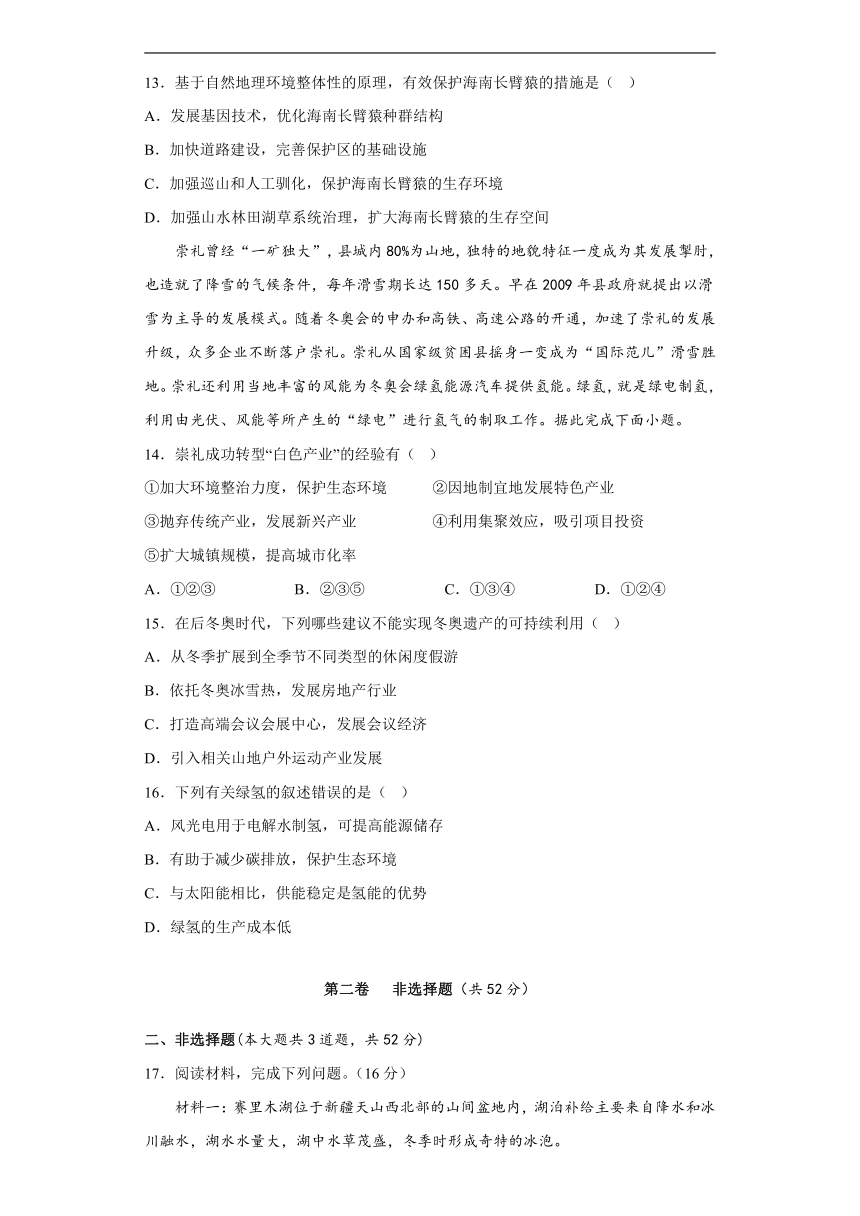 13．基于自然地理环境整体性的原理，有效保护海南长臂猿的措施是（　）

A．发展基因技术，优化海南长臂猿种群结构

B．加快道路建设，完善保护区的基础设施

C．加强巡山和人工驯化，保护海南长臂猿的生存环境

D．加强山水林田湖草系统治理，扩大海南长臂猿的生存空间

崇礼曾经“一矿独大”，县域内80%为山地，独特的地貌特征一度成为其发展掣肘，也造就了降雪的气候条件，每年滑雪期长达150多天。早在2009年县政府就提出以滑雪为主导的发展模式。随着冬奥会的申办和高铁、高速公路的开通，加速了崇礼的发展升级，众多企业不断落户崇礼。崇礼从国家级贫困县摇身一变成为“国际范儿”滑雪胜地。崇礼还利用当地丰富的风能为冬奥会绿氢能源汽车提供氢能。绿氢，就是绿电制氢，利用由光伏、风能等所产生的“绿电”进行氢气的制取工作。据此完成下面小题。

14．崇礼成功转型“白色产业”的经验有（　）

①加大环境整治力度，保护生态环境　②因地制宜地发展特色产业

③抛弃传统产业，发展新兴产业　④利用集聚效应，吸引项目投资

⑤扩大城镇规模，提高城市化率

A．①②③　B．②③⑤　C．①③④　D．①②④

15．在后冬奥时代，下列哪些建议不能实现冬奥遗产的可持续利用（　）

A．从冬季扩展到全季节不同类型的休闲度假游

B．依托冬奥冰雪热，发展房地产行业

C．打造高端会议会展中心，发展会议经济

D．引入相关山地户外运动产业发展

16．下列有关绿氢的叙述错误的是（　）

A．风光电用于电解水制氢，可提高能源储存

B．有助于减少碳排放，保护生态环境

C．与太阳能相比，供能稳定是氢能的优势

D．绿氢的生产成本低

第二卷　非选择题（共52分）

二、非选择题(本大题共3道题，共52分)

17．阅读材料，完成下列问题。(16分)

材料一：赛里木湖位于新疆天山西北部的山间盆地内，湖泊补给主要来自降水和冰川融水，湖水水量大，湖中水草茂盛，冬季时形成奇特的冰泡。